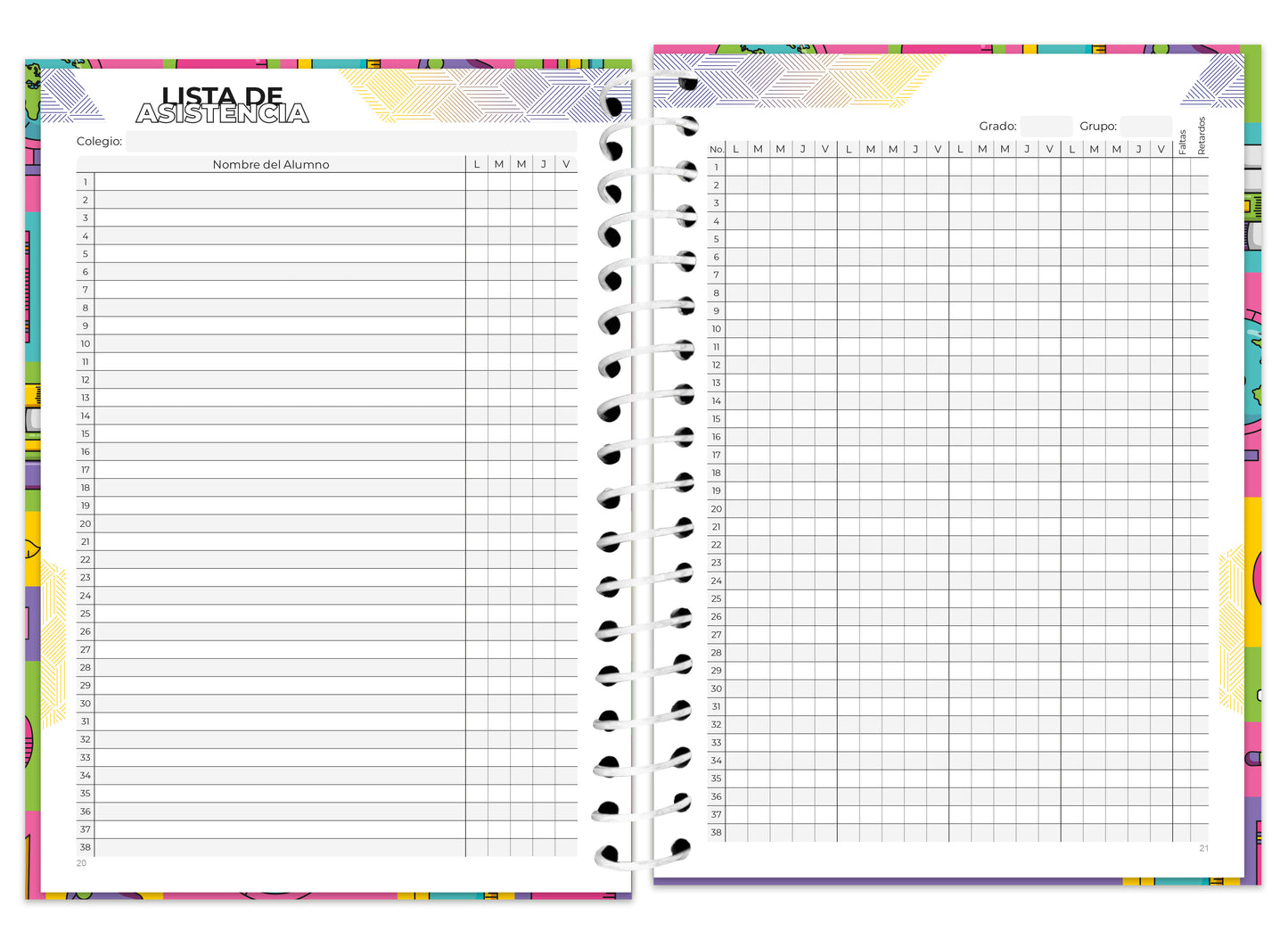 LISTA DE ASISTENCIA

Colegio:

| | Nombre del Alumno | L | M | M | J | V |
|---|---|---|---|---|---|---|
| 1 | | | | | | |
| 2 | | | | | | |
| 3 | | | | | | |
| 4 | | | | | | |
| 5 | | | | | | |
| 6 | | | | | | |
| 7 | | | | | | |
| 8 | | | | | | |
| 9 | | | | | | |
| 10 | | | | | | |
| 11 | | | | | | |
| 12 | | | | | | |
| 13 | | | | | | |
| 14 | | | | | | |
| 15 | | | | | | |
| 16 | | | | | | |
| 17 | | | | | | |
| 18 | | | | | | |
| 19 | | | | | | |
| 20 | | | | | | |
| 21 | | | | | | |
| 22 | | | | | | |
| 23 | | | | | | |
| 24 | | | | | | |
| 25 | | | | | | |
| 26 | | | | | | |
| 27 | | | | | | |
| 28 | | | | | | |
| 29 | | | | | | |
| 30 | | | | | | |
| 31 | | | | | | |
| 32 | | | | | | |
| 33 | | | | | | |
| 34 | | | | | | |
| 35 | | | | | | |
| 36 | | | | | | |
| 37 | | | | | | |
| 38 | | | | | | |

20

Grado: Grupo:

| No. | L | M | M | J | V | L | M | M | J | V | L | M | M | J | V | L | M | M | J | V | Faltas | Retardos |
|---|---|---|---|---|---|---|---|---|---|---|---|---|---|---|---|---|---|---|---|---|---|---|
| 1 | | | | | | | | | | | | | | | | | | | | | | |
| 2 | | | | | | | | | | | | | | | | | | | | | | |
| 3 | | | | | | | | | | | | | | | | | | | | | | |
| 4 | | | | | | | | | | | | | | | | | | | | | | |
| 5 | | | | | | | | | | | | | | | | | | | | | | |
| 6 | | | | | | | | | | | | | | | | | | | | | | |
| 7 | | | | | | | | | | | | | | | | | | | | | | |
| 8 | | | | | | | | | | | | | | | | | | | | | | |
| 9 | | | | | | | | | | | | | | | | | | | | | | |
| 10 | | | | | | | | | | | | | | | | | | | | | | |
| 11 | | | | | | | | | | | | | | | | | | | | | | |
| 12 | | | | | | | | | | | | | | | | | | | | | | |
| 13 | | | | | | | | | | | | | | | | | | | | | | |
| 14 | | | | | | | | | | | | | | | | | | | | | | |
| 15 | | | | | | | | | | | | | | | | | | | | | | |
| 16 | | | | | | | | | | | | | | | | | | | | | | |
| 17 | | | | | | | | | | | | | | | | | | | | | | |
| 18 | | | | | | | | | | | | | | | | | | | | | | |
| 19 | | | | | | | | | | | | | | | | | | | | | | |
| 20 | | | | | | | | | | | | | | | | | | | | | | |
| 21 | | | | | | | | | | | | | | | | | | | | | | |
| 22 | | | | | | | | | | | | | | | | | | | | | | |
| 23 | | | | | | | | | | | | | | | | | | | | | | |
| 24 | | | | | | | | | | | | | | | | | | | | | | |
| 25 | | | | | | | | | | | | | | | | | | | | | | |
| 26 | | | | | | | | | | | | | | | | | | | | | | |
| 27 | | | | | | | | | | | | | | | | | | | | | | |
| 28 | | | | | | | | | | | | | | | | | | | | | | |
| 29 | | | | | | | | | | | | | | | | | | | | | | |
| 30 | | | | | | | | | | | | | | | | | | | | | | |
| 31 | | | | | | | | | | | | | | | | | | | | | | |
| 32 | | | | | | | | | | | | | | | | | | | | | | |
| 33 | | | | | | | | | | | | | | | | | | | | | | |
| 34 | | | | | | | | | | | | | | | | | | | | | | |
| 35 | | | | | | | | | | | | | | | | | | | | | | |
| 36 | | | | | | | | | | | | | | | | | | | | | | |
| 37 | | | | | | | | | | | | | | | | | | | | | | |
| 38 | | | | | | | | | | | | | | | | | | | | | | |

21